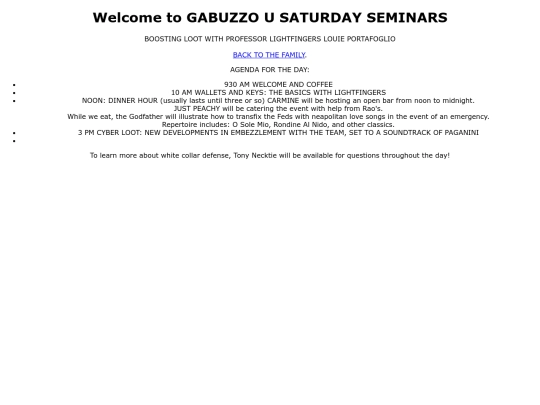 Welcome to GABUZZO U SATURDAY SEMINARS

BOOSTING LOOT WITH PROFESSOR LIGHTFINGERS LOUIE PORTAFOGLIO

BACK TO THE FAMILY.

AGENDA FOR THE DAY:

• 930 AM WELCOME AND COFFEE
• 10 AM WALLETS AND KEYS: THE BASICS WITH LIGHTFINGERS
• NOON: DINNER HOUR (usually lasts until three or so) CARMINE will be hosting an open bar from noon to midnight. JUST PEACHY will be catering the event with help from Rao's. While we eat, the Godfather will illustrate how to transfix the Feds with neapolitan love songs in the event of an emergency. Repertoire includes: O Sole Mio, Rondine Al Nido, and other classics.
• 3 PM CYBER LOOT: NEW DEVELOPMENTS IN EMBEZZLEMENT WITH THE TEAM, SET TO A SOUNDTRACK OF PAGANINI
•

To learn more about white collar defense, Tony Necktie will be available for questions throughout the day!